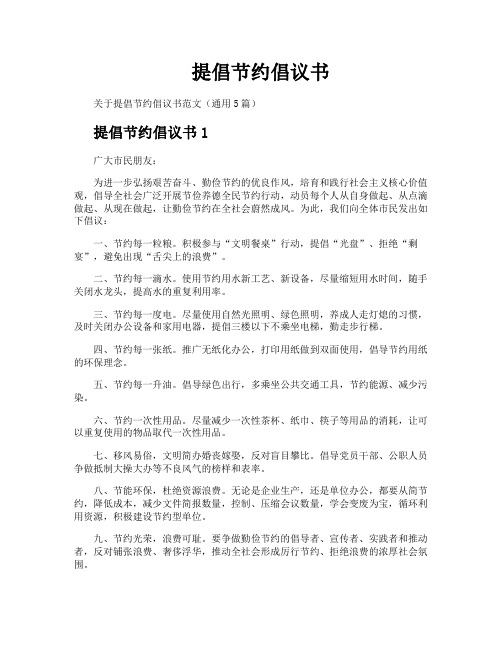 提倡节约倡议书

关于提倡节约倡议书范文（通用5篇）

提倡节约倡议书1

广大市民朋友：

为进一步弘扬艰苦奋斗、勤俭节约的优良作风，培育和践行社会主义核心价值观，倡导全社会广泛开展节俭养德全民节约行动，动员每个人从自身做起、从点滴做起、从现在做起，让勤俭节约在全社会蔚然成风。为此，我们向全体市民发出如下倡议：

一、节约每一粒粮。积极参与“文明餐桌”行动，提倡“光盘”、拒绝“剩宴”，避免出现“舌尖上的浪费”。

二、节约每一滴水。使用节约用水新工艺、新设备，尽量缩短用水时间，随手关闭水龙头，提高水的重复利用率。

三、节约每一度电。尽量使用自然光照明、绿色照明，养成人走灯熄的习惯，及时关闭办公设备和家用电器，提倡三楼以下不乘坐电梯，勤走步行梯。

四、节约每一张纸。推广无纸化办公，打印用纸做到双面使用，倡导节约用纸的环保理念。

五、节约每一升油。倡导绿色出行，多乘坐公共交通工具，节约能源、减少污染。

六、节约一次性用品。尽量减少一次性茶杯、纸巾、筷子等用品的消耗，让可以重复使用的物品取代一次性用品。

七、移风易俗，文明简办婚丧嫁娶，反对盲目攀比。倡导党员干部、公职人员争做抵制大操大办等不良风气的榜样和表率。

八、节能环保，杜绝资源浪费。无论是企业生产，还是单位办公，都要从简节约，降低成本，减少文件简报数量，控制、压缩会议数量，学会变废为宝，循环利用资源，积极建设节约型单位。

九、节约光荣，浪费可耻。要争做勤俭节约的倡导者、宣传者、实践者和推动者，反对铺张浪费、奢侈浮华，推动全社会形成厉行节约、拒绝浪费的浓厚社会氛围。